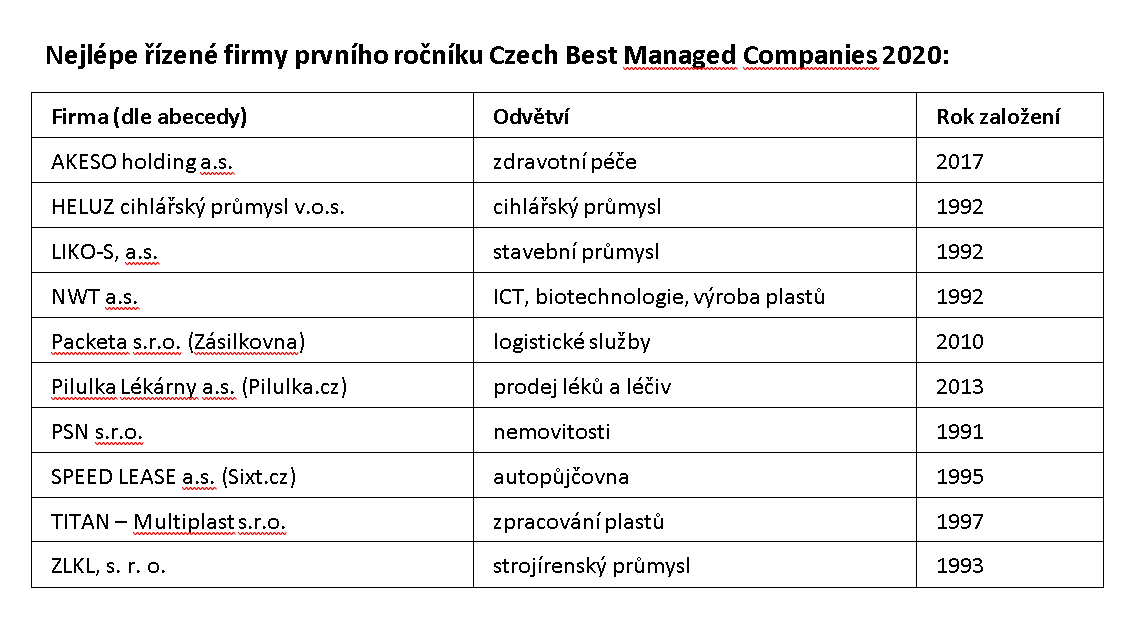 Nejlépe řízené firmy prvního ročníku Czech Best Managed Companies 2020:

| Firma (dle abecedy) | Odvětví | Rok založení |
|---|---|---|
| AKESO holding a.s. | zdravotní péče | 2017 |
| HELUZ cihlářský průmysl v.o.s. | cihlářský průmysl | 1992 |
| LIKO-S, a.s. | stavební průmysl | 1992 |
| NWT a.s. | ICT, biotechnologie, výroba plastů | 1992 |
| Packeta s.r.o. (Zásilkovna) | logistické služby | 2010 |
| Pilulka Lékárny a.s. (Pilulka.cz) | prodej léků a léčiv | 2013 |
| PSN s.r.o. | nemovitosti | 1991 |
| SPEED LEASE a.s. (Sixt.cz) | autopůjčovna | 1995 |
| TITAN – Multiplast s.r.o. | zpracování plastů | 1997 |
| ZLKL, s. r. o. | strojírenský průmysl | 1993 |